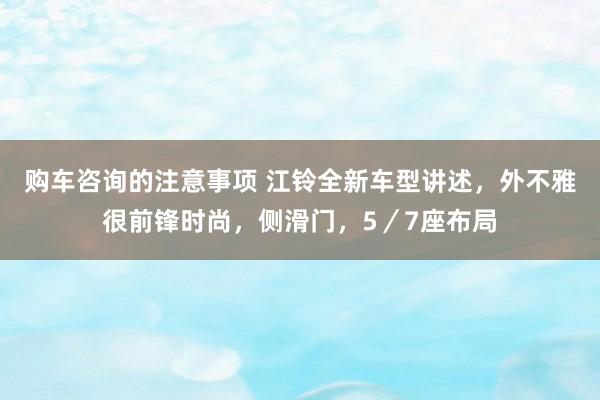 购车咨询的注意事项 江铃全新车型讲述，外不雅很前锋时尚，侧滑门，5／7座布局